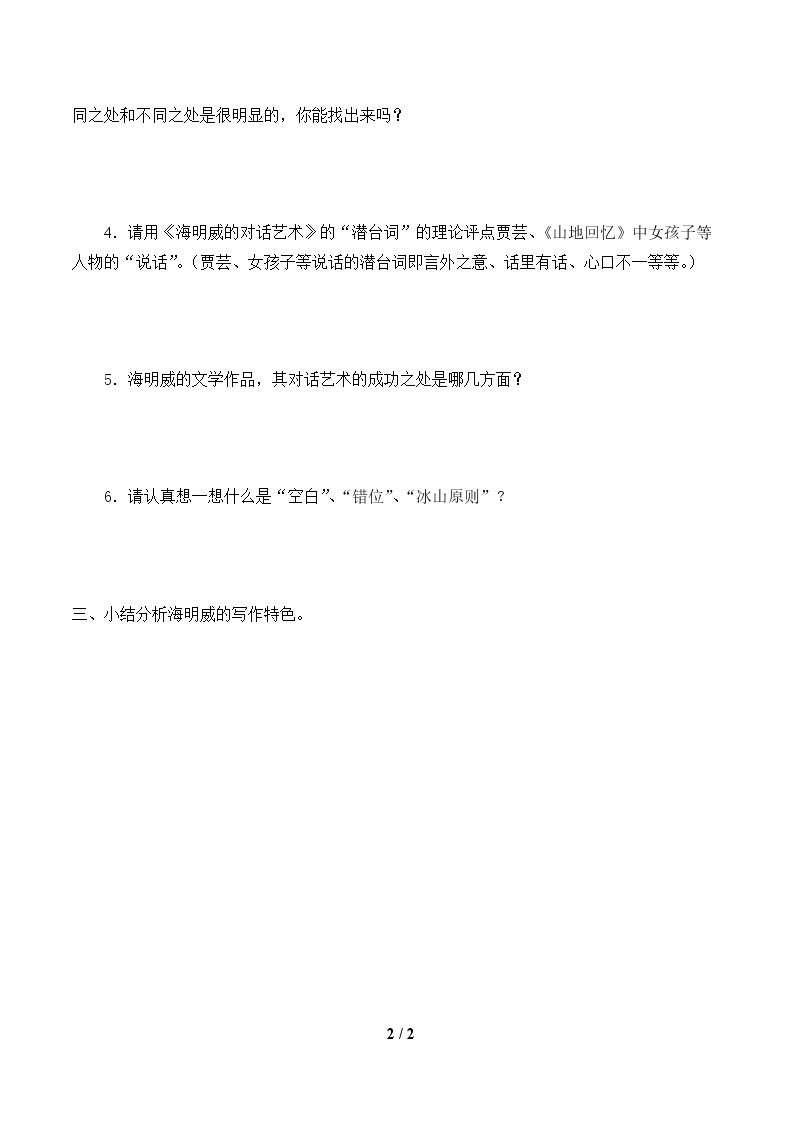 同之处和不同之处是很明显的，你能找出来吗？

4.请用《海明威的对话艺术》的“潜台词”的理论评点贾芸、《山地回忆》中女孩子等人物的“说话”。（贾芸、女孩子等说话的潜台词即言外之意、话里有话、心口不一等等。）

5.海明威的文学作品，其对话艺术的成功之处是哪几方面？

6.请认真想一想什么是“空白”、“错位”、“冰山原则”？

三、小结分析海明威的写作特色。

2 / 2